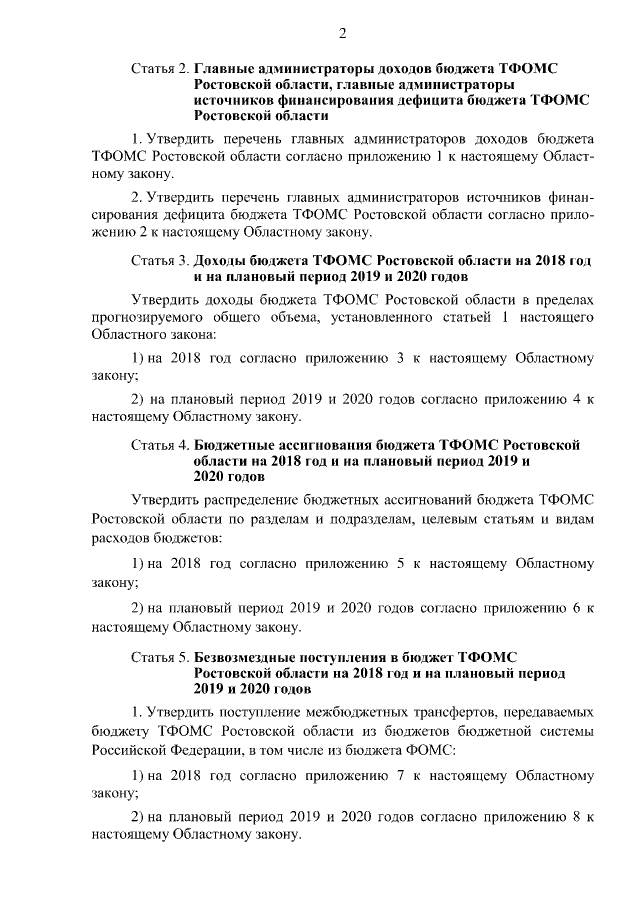 2

Статья 2. Главные администраторы доходов бюджета ТФОМС Ростовской области, главные администраторы источников финансирования дефицита бюджета ТФОМС Ростовской области

1. Утвердить перечень главных администраторов доходов бюджета ТФОМС Ростовской области согласно приложению 1 к настоящему Областному закону.

2. Утвердить перечень главных администраторов источников финансирования дефицита бюджета ТФОМС Ростовской области согласно приложению 2 к настоящему Областному закону.

Статья 3. Доходы бюджета ТФОМС Ростовской области на 2018 год и на плановый период 2019 и 2020 годов

Утвердить доходы бюджета ТФОМС Ростовской области в пределах прогнозируемого общего объема, установленного статьей 1 настоящего Областного закона:

1) на 2018 год согласно приложению 3 к настоящему Областному закону;

2) на плановый период 2019 и 2020 годов согласно приложению 4 к настоящему Областному закону.

Статья 4. Бюджетные ассигнования бюджета ТФОМС Ростовской области на 2018 год и на плановый период 2019 и 2020 годов

Утвердить распределение бюджетных ассигнований бюджета ТФОМС Ростовской области по разделам и подразделам, целевым статьям и видам расходов бюджетов:

1) на 2018 год согласно приложению 5 к настоящему Областному закону;

2) на плановый период 2019 и 2020 годов согласно приложению 6 к настоящему Областному закону.

Статья 5. Безвозмездные поступления в бюджет ТФОМС Ростовской области на 2018 год и на плановый период 2019 и 2020 годов

1. Утвердить поступление межбюджетных трансфертов, передаваемых бюджету ТФОМС Ростовской области из бюджетов бюджетной системы Российской Федерации, в том числе из бюджета ФОМС:

1) на 2018 год согласно приложению 7 к настоящему Областному закону;

2) на плановый период 2019 и 2020 годов согласно приложению 8 к настоящему Областному закону.